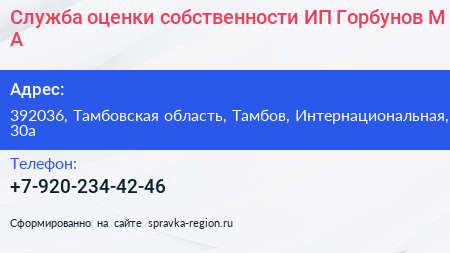 Служба оценки собственности ИП Горбунов М А

Адрес:

392036, Тамбовская область, Тамбов, Интернациональная, 30а

Телефон:

+7-920-234-42-46

Сформированно на сайте spravka-region.ru